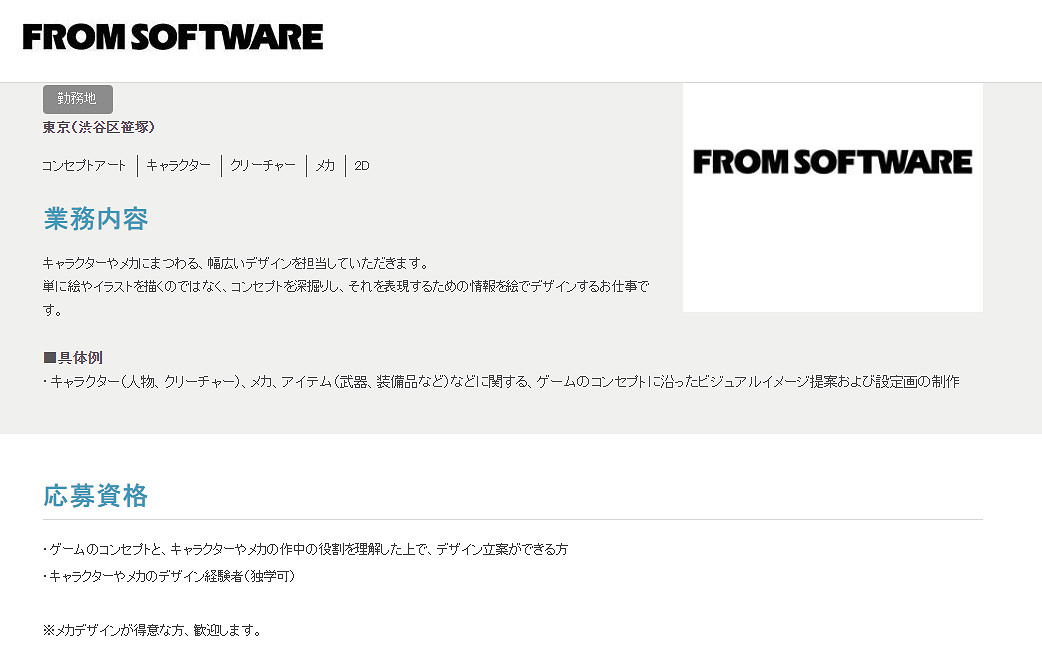 FROM SOFTWARE

勤務地

東京(渋谷区笹塚)

コンセプトアート | キャラクター | クリーチャー | メカ | 2D

FROM SOFTWARE

業務内容

キャラクターやメカにまつわる、幅広いデザインを担当していただきます。
単に絵やイラストを描くのではなく、コンセプトを深掘りし、それを表現するための情報を絵でデザインするお仕事です。

■具体例
・キャラクター(人物、クリーチャー)、メカ、アイテム(武器、装備品など)などに関する、ゲームのコンセプトに沿ったビジュアルイメージ提案および設定画の制作

応募資格

・ゲームのコンセプトと、キャラクターやメカの作中の役割を理解した上で、デザイン立案ができる方
・キャラクターやメカのデザイン経験者(独学可)

※メカデザインが得意な方、歓迎します。